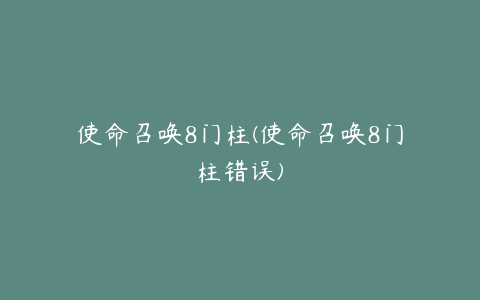 使命召唤8门柱(使命召唤8门柱错误)